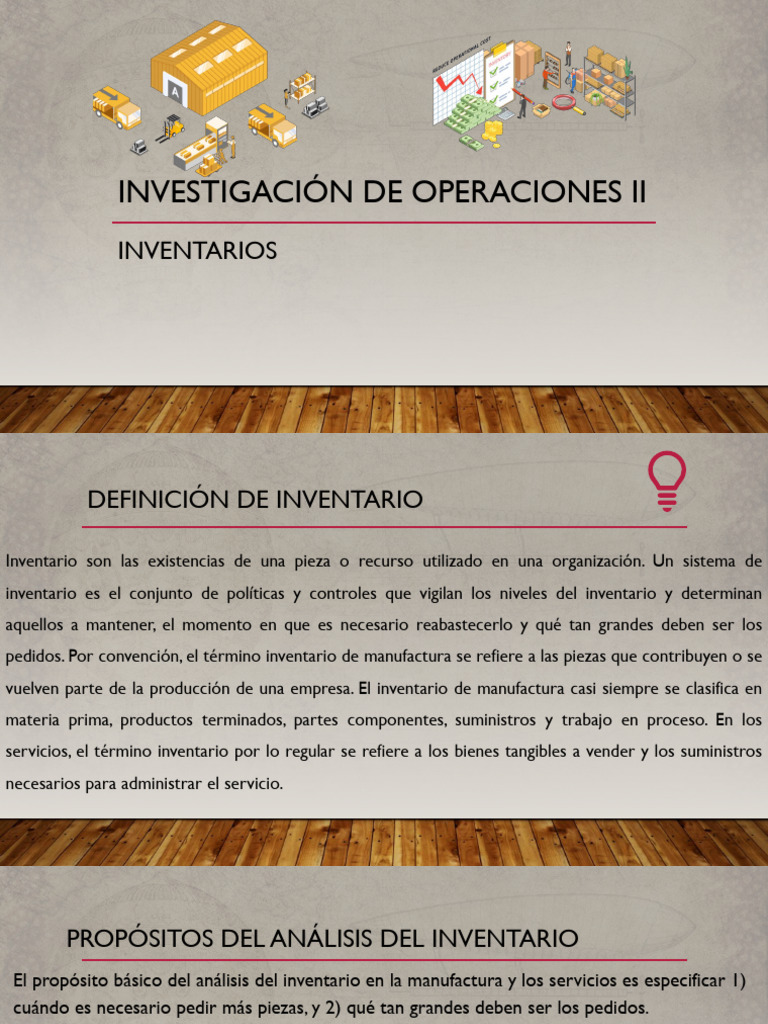 INVESTIGACIÓN DE OPERACIONES II

INVENTARIOS

DEFINICIÓN DE INVENTARIO

Inventario son las existencias de una pieza o recurso utilizado en una organización. Un sistema de inventario es el conjunto de políticas y controles que vigilan los niveles del inventario y determinan aquellos a mantener, el momento en que es necesario reabastecerlo y qué tan grandes deben ser los pedidos. Por convención, el término inventario de manufactura se refiere a las piezas que contribuyen o se vuelven parte de la producción de una empresa. El inventario de manufactura casi siempre se clasifica en materia prima, productos terminados, partes componentes, suministros y trabajo en proceso. En los servicios, el término inventario por lo regular se refiere a los bienes tangibles a vender y los suministros necesarios para administrar el servicio.

PROPÓSITOS DEL ANÁLISIS DEL INVENTARIO

El propósito básico del análisis del inventario en la manufactura y los servicios es especificar 1) cuándo es necesario pedir más piezas, y 2) qué tan grandes deben ser los pedidos.